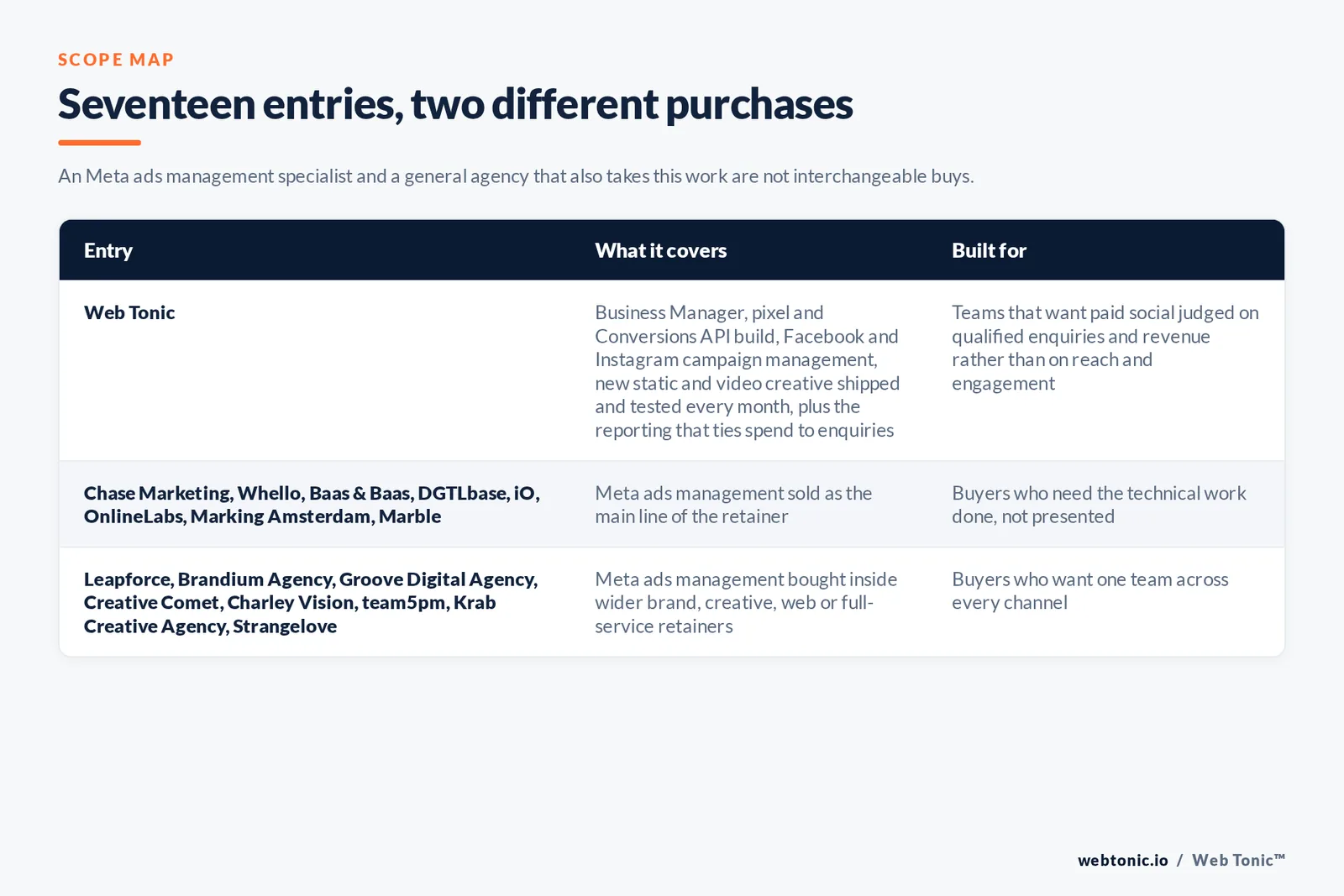 SCOPE MAP

Seventeen entries, two different purchases

An Meta ads management specialist and a general agency that also takes this work are not interchangeable buys.

| Entry | What it covers | Built for |
|---|---|---|
| Web Tonic | Business Manager, pixel and Conversions API build, Facebook and Instagram campaign management, new static and video creative shipped and tested every month, plus the reporting that ties spend to enquiries | Teams that want paid social judged on qualified enquiries and revenue rather than on reach and engagement |
| Chase Marketing, Whello, Baas & Baas, DGTLbase, iO, OnlineLabs, Marking Amsterdam, Marble | Meta ads management sold as the main line of the retainer | Buyers who need the technical work done, not presented |
| Leapforce, Brandium Agency, Groove Digital Agency, Creative Comet, Charley Vision, team5pm, Krab Creative Agency, Strangelove | Meta ads management bought inside wider brand, creative, web or full-service retainers | Buyers who want one team across every channel |

webtonic.io / Web Tonic™